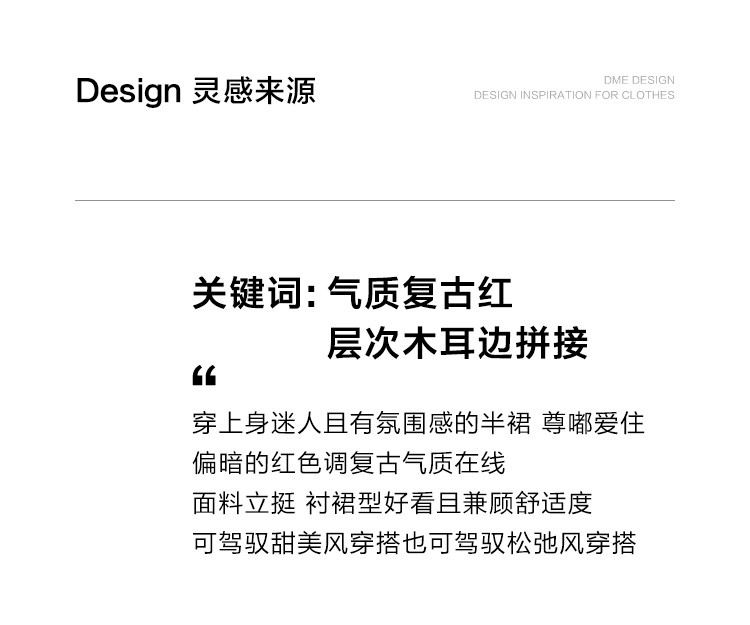 Design 灵感来源

DME DESIGN
DESIGN INSPIRATION FOR CLOTHES

关键词:气质复古红
层次木耳边拼接

“

穿上身迷人且有氛围感的半裙 尊嘟爱住
偏暗的红色调复古气质在线
面料立挺 衬裙型好看且兼顾舒适度
可驾驭甜美风穿搭也可驾驭松弛风穿搭